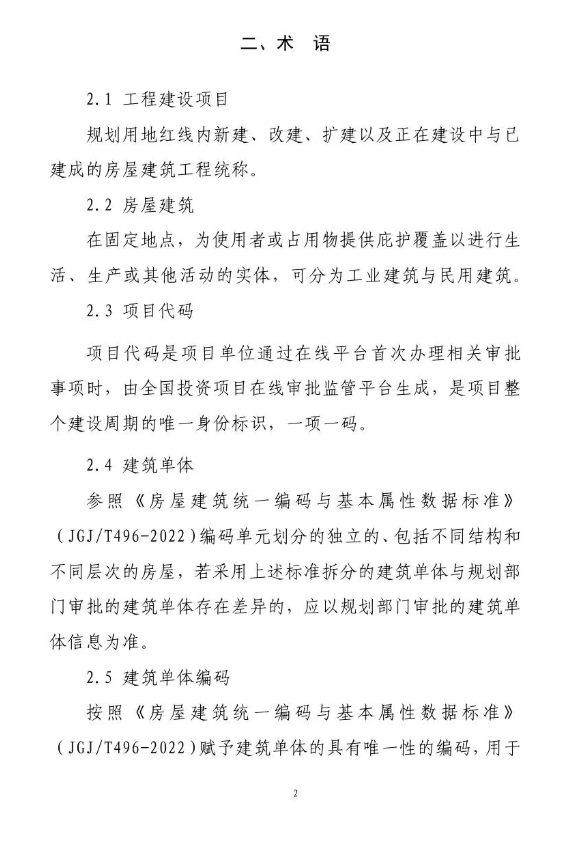 二、术 语

2.1 工程建设项目

规划用地红线内新建、改建、扩建以及正在建设中与已建成的房屋建筑工程统称。

2.2 房屋建筑

在固定地点，为使用者或占用物提供庇护覆盖以进行生活、生产或其他活动的实体，可分为工业建筑与民用建筑。

2.3 项目代码

项目代码是项目单位通过在线平台首次办理相关审批事项时，由全国投资项目在线审批监管平台生成，是项目整个建设周期的唯一身份标识，一项一码。

2.4 建筑单体

参照《房屋建筑统一编码与基本属性数据标准》(JGJ/T496-2022)编码单元划分的独立的、包括不同结构和不同层次的房屋，若采用上述标准拆分的建筑单体与规划部门审批的建筑单体存在差异的，应以规划部门审批的建筑单体信息为准。

2.5 建筑单体编码

按照《房屋建筑统一编码与基本属性数据标准》(JGJ/T496-2022)赋予建筑单体的具有唯一性的编码，用于

2